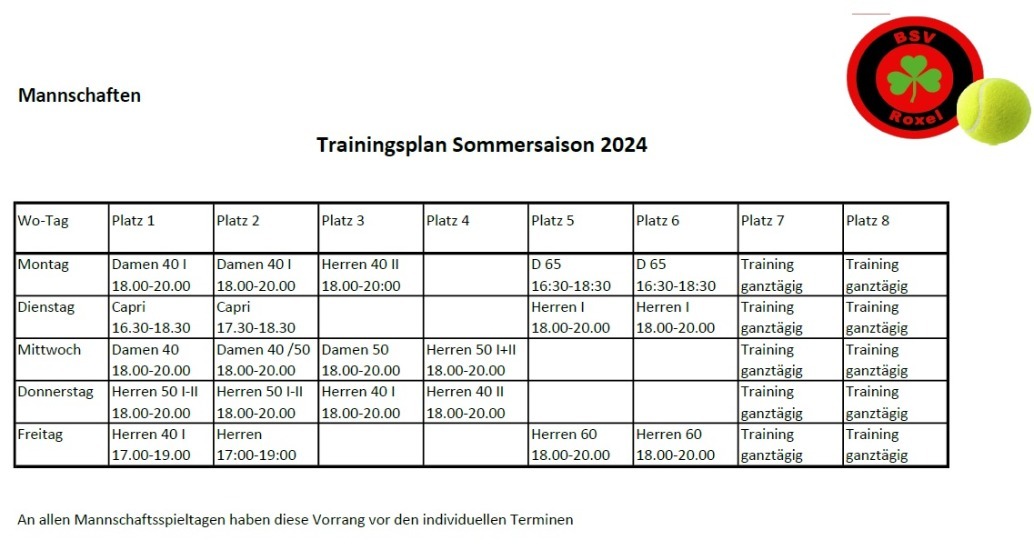 BSV
Roxel

Mannschaften

Trainingsplan Sommersaison 2024

| Wo-Tag | Platz 1 | Platz 2 | Platz 3 | Platz 4 | Platz 5 | Platz 6 | Platz 7 | Platz 8 |
|---|---|---|---|---|---|---|---|---|
| Montag | Damen 40 I 18.00-20.00 | Damen 40 I 18.00-20.00 | Herren 40 II 18.00-20:00 | | D 65 16:30-18:30 | D 65 16:30-18:30 | Training ganztägig | Training ganztägig |
| Dienstag | Capri 16.30-18.30 | Capri 17.30-18.30 | | | Herren I 18.00-20.00 | Herren I 18.00-20.00 | Training ganztägig | Training ganztägig |
| Mittwoch | Damen 40 18.00-20.00 | Damen 40 /50 18.00-20.00 | Damen 50 18.00-20.00 | Herren 50 I+II 18.00-20.00 | | | Training ganztägig | Training ganztägig |
| Donnerstag | Herren 50 I-II 18.00-20.00 | Herren 50 I-II 18.00-20.00 | Herren 40 I 18.00-20.00 | Herren 40 II 18.00-20.00 | | | Training ganztägig | Training ganztägig |
| Freitag | Herren 40 I 17.00-19.00 | Herren 17:00-19:00 | | | Herren 60 18.00-20.00 | Herren 60 18.00-20.00 | Training ganztägig | Training ganztägig |

An allen Mannschaftsspieltagen haben diese Vorrang vor den individuellen Terminen